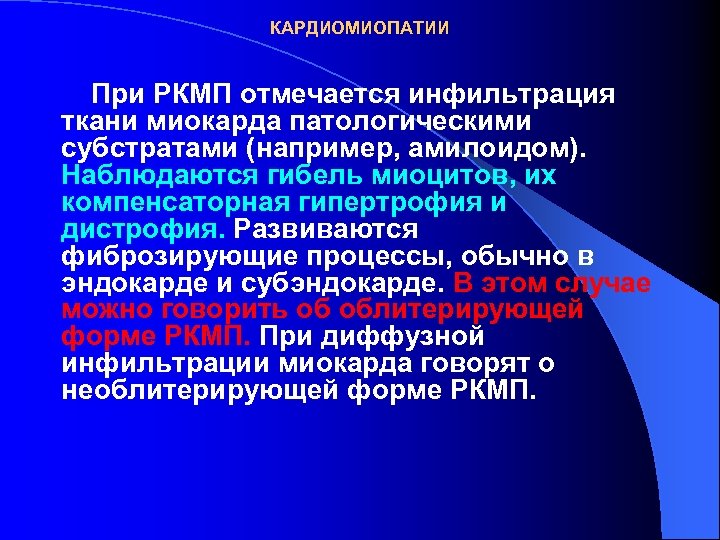 КАРДИОМИОПАТИИ

При РКМП отмечается инфильтрация ткани миокарда патологическими субстратами (например, амилоидом). Наблюдаются гибель миоцитов, их компенсаторная гипертрофия и дистрофия. Развиваются фиброзирующие процессы, обычно в эндокарде и субэндокарде. В этом случае можно говорить об облитерирующей форме РКМП. При диффузной инфильтрации миокарда говорят о необлитерирующей форме РКМП.